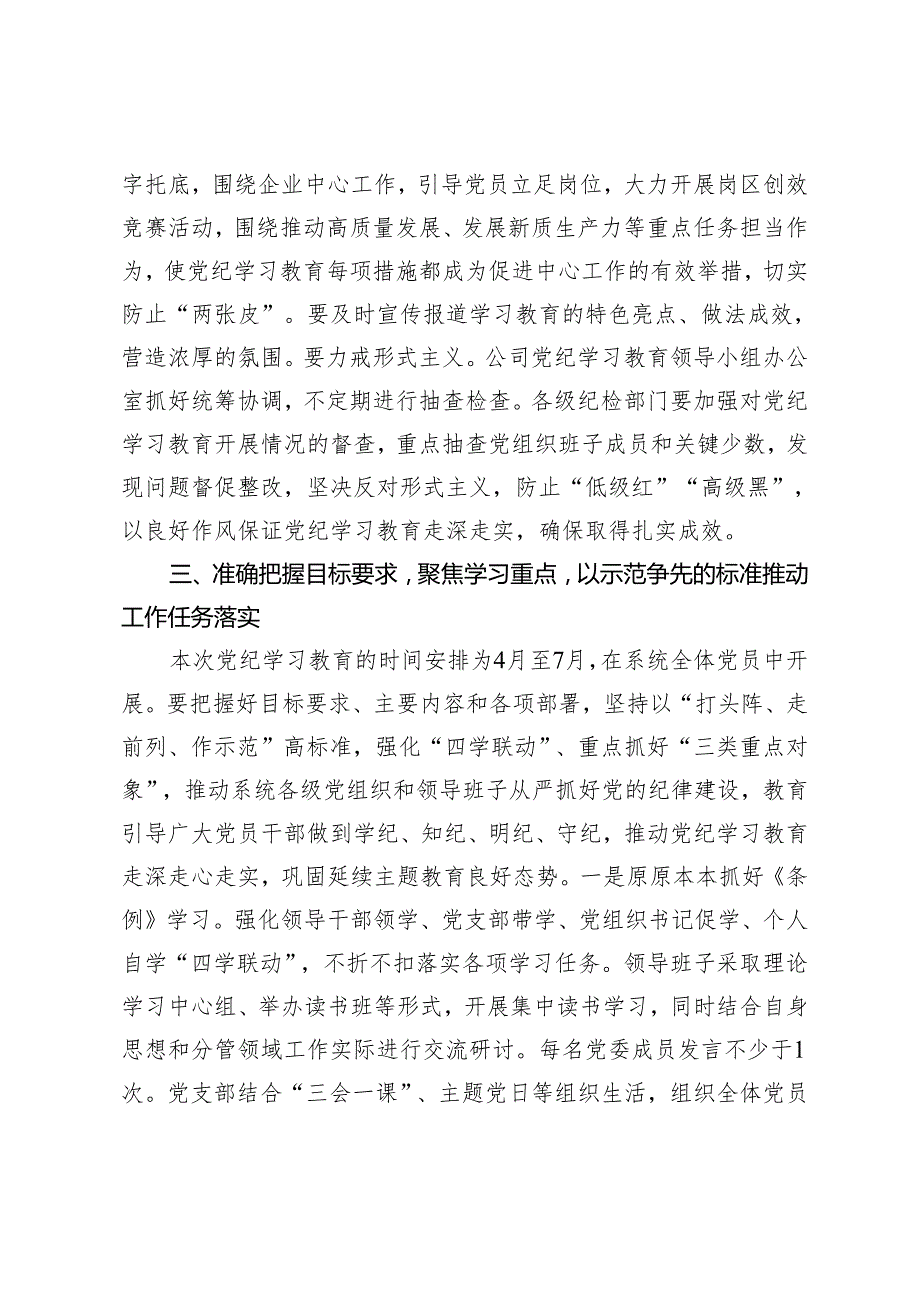 字托底，围绕企业中心工作，引导党员立足岗位，大力开展岗区创效竞赛活动，围绕推动高质量发展、发展新质生产力等重点任务担当作为，使党纪学习教育每项措施都成为促进中心工作的有效举措，切实防止“两张皮”。要及时宣传报道学习教育的特色亮点、做法成效，营造浓厚的氛围。要力戒形式主义。公司党纪学习教育领导小组办公室抓好统筹协调，不定期进行抽查检查。各级纪检部门要加强对党纪学习教育开展情况的督查，重点抽查党组织班子成员和关键少数，发现问题督促整改，坚决反对形式主义，防止“低级红”“高级黑”，以良好作风保证党纪学习教育走深走实，确保取得扎实成效。

三、准确把握目标要求，聚焦学习重点，以示范争先的标准推动工作任务落实

本次党纪学习教育的时间安排为4月至7月，在系统全体党员中开展。要把握好目标要求、主要内容和各项部署，坚持以“打头阵、走前列、作示范”高标准，强化“四学联动”、重点抓好“三类重点对象”，推动系统各级党组织和领导班子从严抓好党的纪律建设，教育引导广大党员干部做到学纪、知纪、明纪、守纪，推动党纪学习教育走深走心走实，巩固延续主题教育良好态势。一是原原本本抓好《条例》学习。强化领导干部领学、党支部带学、党组织书记促学、个人自学“四学联动”，不折不扣落实各项学习任务。领导班子采取理论学习中心组、举办读书班等形式，开展集中读书学习，同时结合自身思想和分管领域工作实际进行交流研讨。每名党委成员发言不少于1次。党支部结合“三会一课”、主题党日等组织生活，组织全体党员